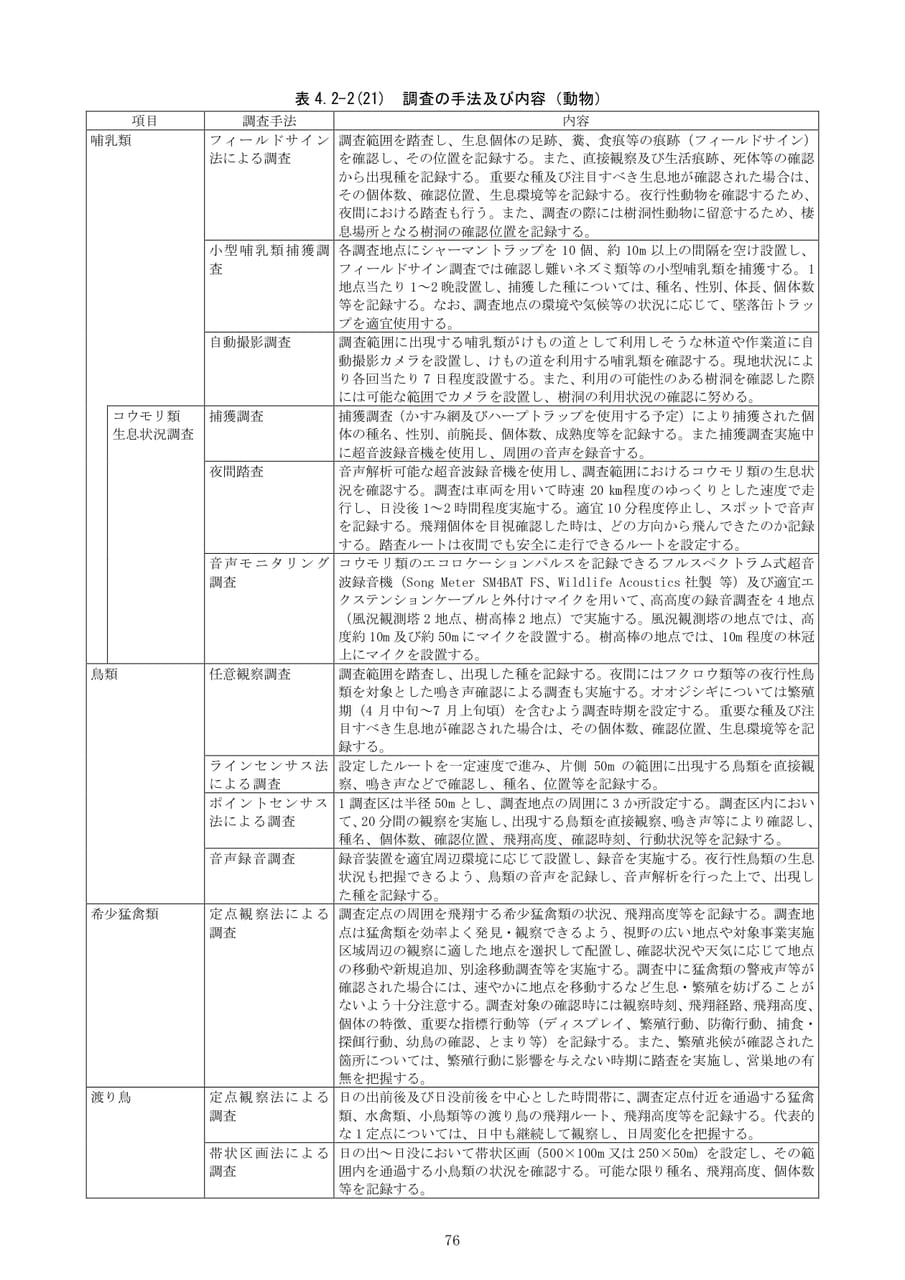 表4.2-2(21) 調査の手法及び内容（動物）

| 項目 | 調査手法 | 内容 |
|---|---|---|
| 哺乳類 | フィールドサイン法による調査 | 調査範囲を踏査し、生息個体の足跡、糞、食痕等の痕跡（フィールドサイン）を確認し、その位置を記録する。また、直接観察及び生活痕跡、死体等の確認から出現種を記録する。重要な種及び注目すべき生息地が確認された場合は、その個体数、確認位置、生息環境等を記録する。夜行性動物を確認するため、夜間における踏査も行う。また、調査の際には樹洞性動物に留意するため、棲息場所となる樹洞の確認位置を記録する。 |
| | 小型哺乳類捕獲調査 | 各調査地点にシャーマントラップを10個、約10m以上の間隔を空け設置し、フィールドサイン調査では確認し難いネズミ類等の小型哺乳類を捕獲する。1地点当たり1～2晩設置し、捕獲した種については、種名、性別、体長、個体数等を記録する。なお、調査地点の環境や気候等の状況に応じて、墜落缶トラップを適宜使用する。 |
| | 自動撮影調査 | 調査範囲に出現する哺乳類がけもの道として利用しそうな林道や作業道に自動撮影カメラを設置し、けもの道を利用する哺乳類を確認する。現地状況により各回当たり7日程度設置する。また、利用の可能性のある樹洞を確認した際には可能な範囲でカメラを設置し、樹洞の利用状況の確認に努める。 |
| コウモリ類生息状況調査 | 捕獲調査 | 捕獲調査（かすみ網及びハープトラップを使用する予定）により捕獲された個体の種名、性別、前腕長、個体数、成熟度等を記録する。また捕獲調査実施中に超音波録音機を使用し、周囲の音声を録音する。 |
| | 夜間踏査 | 音声解析可能な超音波録音機を使用し、調査範囲におけるコウモリ類の生息状況を確認する。調査は車両を用いて時速20km程度のゆっくりとした速度で走行し、日没後1～2時間程度実施する。適宜10分程度停止し、スポットで音声を記録する。飛翔個体を目視確認した時は、どの方向から飛んできたのか記録する。踏査ルートは夜間でも安全に走行できるルートを設定する。 |
| | 音声モニタリング調査 | コウモリ類のエコロケーションパルスを記録できるフルスペクトラム式超音波録音機（Song Meter SM4BAT FS、Wildlife Acoustics社製 等）及び適宜エクステンションケーブルと外付けマイクを用いて、高高度の録音調査を4地点（風況観測塔2地点、樹高棒2地点）で実施する。風況観測塔の地点では、高度約10m及び約50mにマイクを設置する。樹高棒の地点では、10m程度の林冠上にマイクを設置する。 |
| 鳥類 | 任意観察調査 | 調査範囲を踏査し、出現した種を記録する。夜間にはフクロウ類等の夜行性鳥類を対象とした鳴き声確認による調査も実施する。オオジシギについては繁殖期（4月中旬～7月上旬頃）を含むよう調査時期を設定する。重要な種及び注目すべき生息地が確認された場合は、その個体数、確認位置、生息環境等を記録する。 |
| | ラインセンサス法による調査 | 設定したルートを一定速度で進み、片側50mの範囲に出現する鳥類を直接観察、鳴き声などで確認し、種名、位置等を記録する。 |
| | ポイントセンサス法による調査 | 1調査区は半径50mとし、調査地点の周囲に3か所設定する。調査区内において、20分間の観察を実施し、出現する鳥類を直接観察、鳴き声等により確認し、種名、個体数、確認位置、飛翔高度、確認時刻、行動状況等を記録する。 |
| | 音声録音調査 | 録音装置を適宜周辺環境に応じて設置し、録音を実施する。夜行性鳥類の生息状況も把握できるよう、鳥類の音声を記録し、音声解析を行った上で、出現した種を記録する。 |
| 希少猛禽類 | 定点観察法による調査 | 調査定点の周囲を飛翔する希少猛禽類の状況、飛翔高度等を記録する。調査地点は猛禽類を効率よく発見・観察できるよう、視野の広い地点や対象事業実施区域周辺の観察に適した地点を選択して配置し、確認状況や天気に応じて地点の移動や新規追加、別途移動調査等を実施する。調査中に猛禽類の警戒声等が確認された場合には、速やかに地点を移動するなど生息・繁殖を妨げることがないよう十分注意する。調査対象の確認時には観察時刻、飛翔経路、飛翔高度、個体の特徴、重要な指標行動等（ディスプレイ、繁殖行動、防衛行動、捕食・探餌行動、幼鳥の確認、とまり等）を記録する。また、繁殖兆候が確認された箇所については、繁殖行動に影響を与えない時期に踏査を実施し、営巣地の有無を把握する。 |
| 渡り鳥 | 定点観察法による調査 | 日の出前後及び日没前後を中心とした時間帯に、調査定点付近を通過する猛禽類、水禽類、小鳥類等の渡り鳥の飛翔ルート、飛翔高度等を記録する。代表的な1定点については、日中も継続して観察し、日周変化を把握する。 |
| | 帯状区画法による調査 | 日の出～日没において帯状区画（500×100m又は250×50m）を設定し、その範囲内を通過する小鳥類の状況を確認する。可能な限り種名、飛翔高度、個体数等を記録する。 |

76